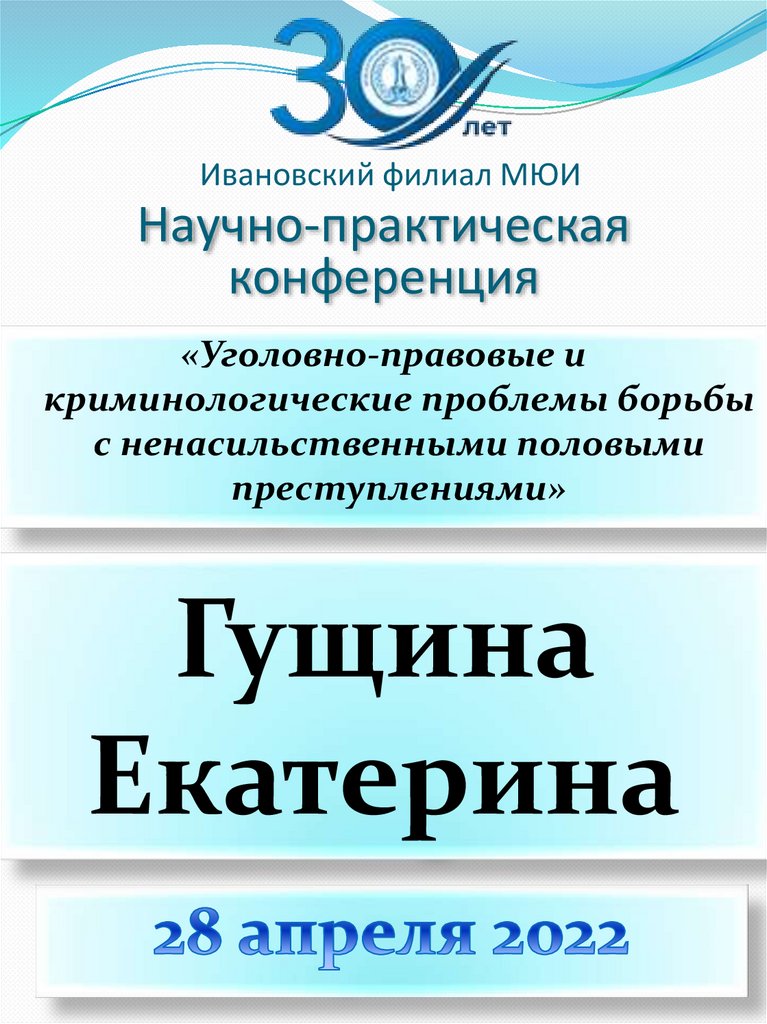 30 лет

Ивановский филиал МЮИ

Научно-практическая конференция

«Уголовно-правовые и криминологические проблемы борьбы с ненасильственными половыми преступлениями»

Гущина Екатерина

28 апреля 2022